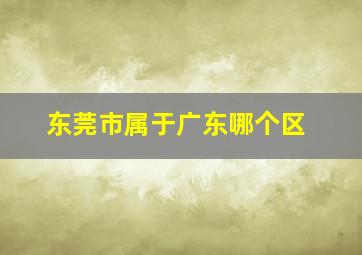 东莞市属于广东哪个区